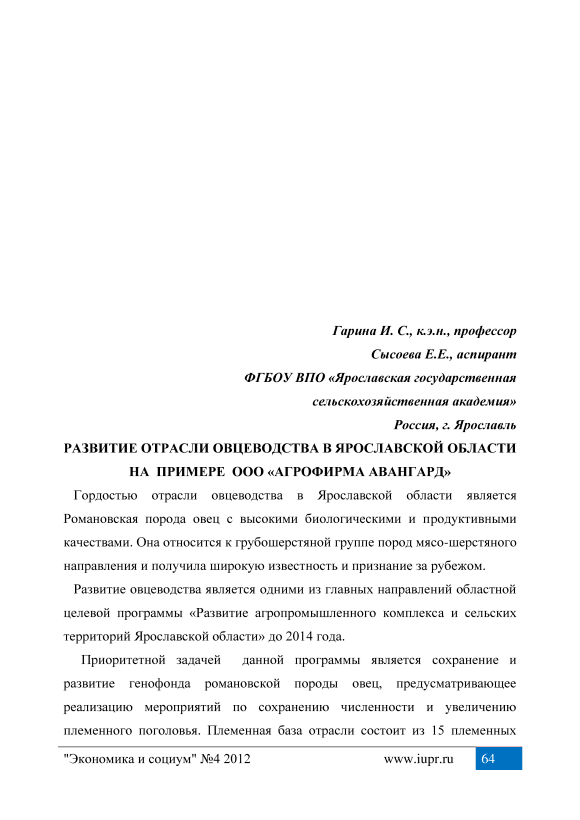 Гарина И. С., к.э.н., профессор

Сысоева Е.Е., аспирант

ФГБОУ ВПО «Ярославская государственная сельскохозяйственная академия»

Россия, г. Ярославль

РАЗВИТИЕ ОТРАСЛИ ОВЦЕВОДСТВА В ЯРОСЛАВСКОЙ ОБЛАСТИ НА ПРИМЕРЕ ООО «АГРОФИРМА АВАНГАРД»

Гордостью отрасли овцеводства в Ярославской области является Романовская порода овец с высокими биологическими и продуктивными качествами. Она относится к грубошерстяной группе пород мясо-шерстяного направления и получила широкую известность и признание за рубежом.

Развитие овцеводства является одними из главных направлений областной целевой программы «Развитие агропромышленного комплекса и сельских территорий Ярославской области» до 2014 года.

Приоритетной задачей данной программы является сохранение и развитие генофонда романовской породы овец, предусматривающее реализацию мероприятий по сохранению численности и увеличению племенного поголовья. Племенная база отрасли состоит из 15 племенных

"Экономика и социум" №4 2012 www.iupr.ru 64